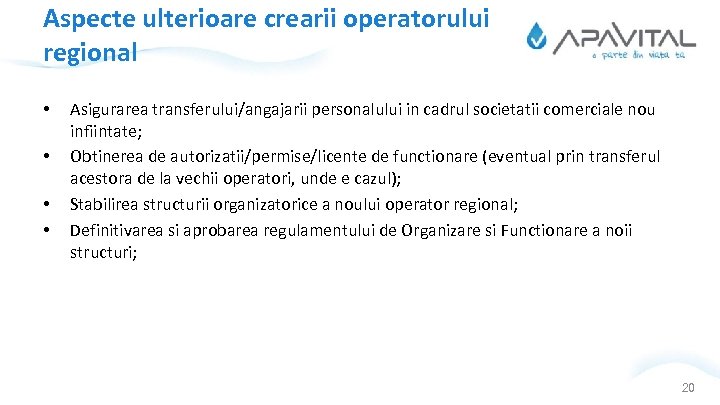 Aspecte ulterioare crearii operatorului regional

APAVITAL
o parte din viata ta

• Asigurarea transferului/angajarii personalului in cadrul societatii comerciale nou infiintate;
• Obtinerea de autorizatii/permise/licente de functionare (eventual prin transferul acestora de la vechii operatori, unde e cazul);
• Stabilirea structurii organizatorice a noului operator regional;
• Definitivarea si aprobarea regulamentului de Organizare si Functionare a noii structuri;

20